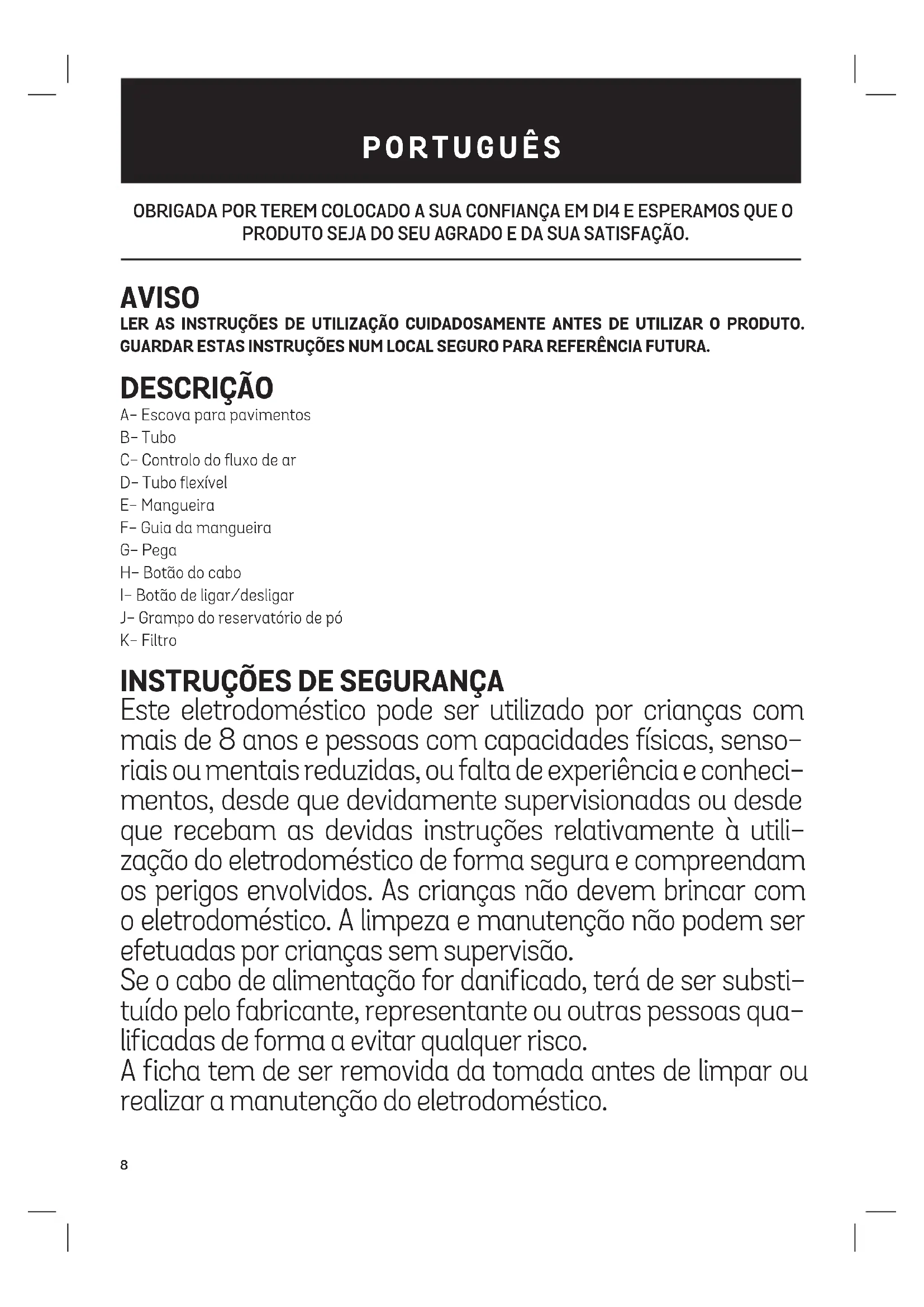 PORTUGUÊS

OBRIGADA POR TEREM COLOCADO A SUA CONFIANÇA EM DI4 E ESPERAMOS QUE O PRODUTO SEJA DO SEU AGRADO E DA SUA SATISFAÇÃO.

AVISO
LER AS INSTRUÇÕES DE UTILIZAÇÃO CUIDADOSAMENTE ANTES DE UTILIZAR O PRODUTO. GUARDAR ESTAS INSTRUÇÕES NUM LOCAL SEGURO PARA REFERÊNCIA FUTURA.

DESCRIÇÃO
A- Escova para pavimentos
B- Tubo
C- Controlo do fluxo de ar
D- Tubo flexível
E- Mangueira
F- Guia da mangueira
G- Pega
H- Botão do cabo
I- Botão de ligar/desligar
J- Grampo do reservatório de pó
K- Filtro

INSTRUÇÕES DE SEGURANÇA
Este eletrodoméstico pode ser utilizado por crianças com mais de 8 anos e pessoas com capacidades físicas, sensoriais ou mentais reduzidas, ou falta de experiência e conhecimentos, desde que devidamente supervisionadas ou desde que recebam as devidas instruções relativamente à utilização do eletrodoméstico de forma segura e compreendam os perigos envolvidos. As crianças não devem brincar com o eletrodoméstico. A limpeza e manutenção não podem ser efetuadas por crianças sem supervisão.
Se o cabo de alimentação for danificado, terá de ser substituído pelo fabricante, representante ou outras pessoas qualificadas de forma a evitar qualquer risco.
A ficha tem de ser removida da tomada antes de limpar ou realizar a manutenção do eletrodoméstico.

8